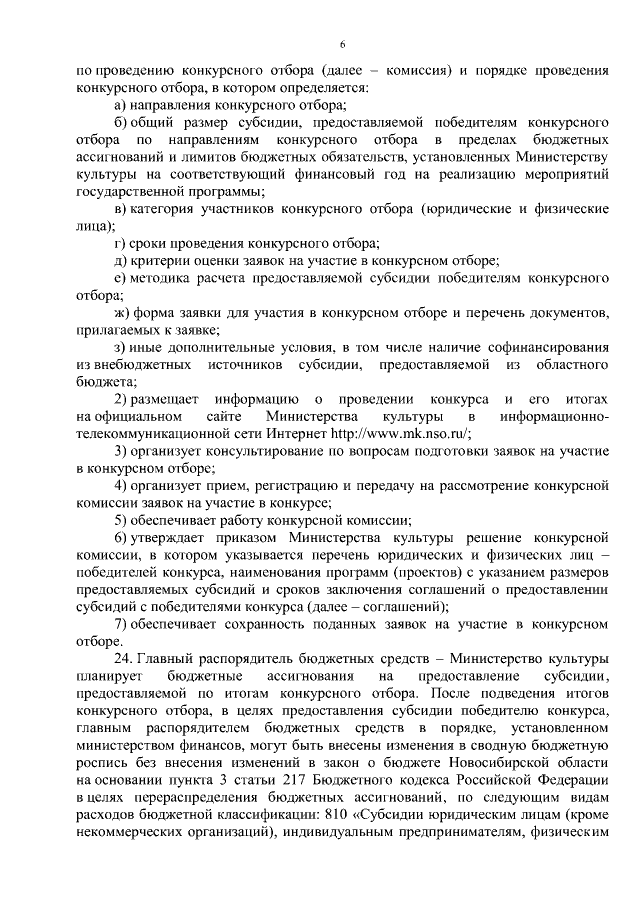 6

по проведению конкурсного отбора (далее – комиссия) и порядке проведения конкурсного отбора, в котором определяется:

а) направления конкурсного отбора;

б) общий размер субсидии, предоставляемой победителям конкурсного отбора по направлениям конкурсного отбора в пределах бюджетных ассигнований и лимитов бюджетных обязательств, установленных Министерству культуры на соответствующий финансовый год на реализацию мероприятий государственной программы;

в) категория участников конкурсного отбора (юридические и физические лица);

г) сроки проведения конкурсного отбора;

д) критерии оценки заявок на участие в конкурсном отборе;

е) методика расчета предоставляемой субсидии победителям конкурсного отбора;

ж) форма заявки для участия в конкурсном отборе и перечень документов, прилагаемых к заявке;

з) иные дополнительные условия, в том числе наличие софинансирования из внебюджетных источников субсидии, предоставляемой из областного бюджета;

2) размещает информацию о проведении конкурса и его итогах на официальном сайте Министерства культуры в информационно-телекоммуникационной сети Интернет http://www.mk.nso.ru/;

3) организует консультирование по вопросам подготовки заявок на участие в конкурсном отборе;

4) организует прием, регистрацию и передачу на рассмотрение конкурсной комиссии заявок на участие в конкурсе;

5) обеспечивает работу конкурсной комиссии;

6) утверждает приказом Министерства культуры решение конкурсной комиссии, в котором указывается перечень юридических и физических лиц – победителей конкурса, наименования программ (проектов) с указанием размеров предоставляемых субсидий и сроков заключения соглашений о предоставлении субсидий с победителями конкурса (далее – соглашений);

7) обеспечивает сохранность поданных заявок на участие в конкурсном отборе.

24. Главный распорядитель бюджетных средств – Министерство культуры планирует бюджетные ассигнования на предоставление субсидии, предоставляемой по итогам конкурсного отбора. После подведения итогов конкурсного отбора, в целях предоставления субсидии победителю конкурса, главным распорядителем бюджетных средств в порядке, установленном министерством финансов, могут быть внесены изменения в сводную бюджетную роспись без внесения изменений в закон о бюджете Новосибирской области на основании пункта 3 статьи 217 Бюджетного кодекса Российской Федерации в целях перераспределения бюджетных ассигнований, по следующим видам расходов бюджетной классификации: 810 «Субсидии юридическим лицам (кроме некоммерческих организаций), индивидуальным предпринимателям, физическим